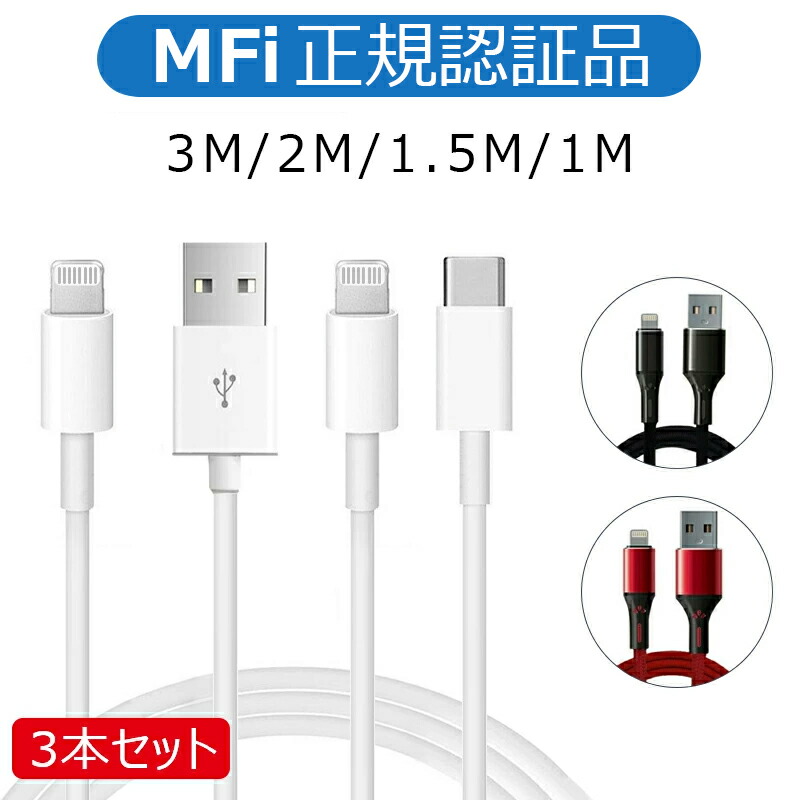 MFi 正規認証品

3M/2M/1.5M/1M

3本セット